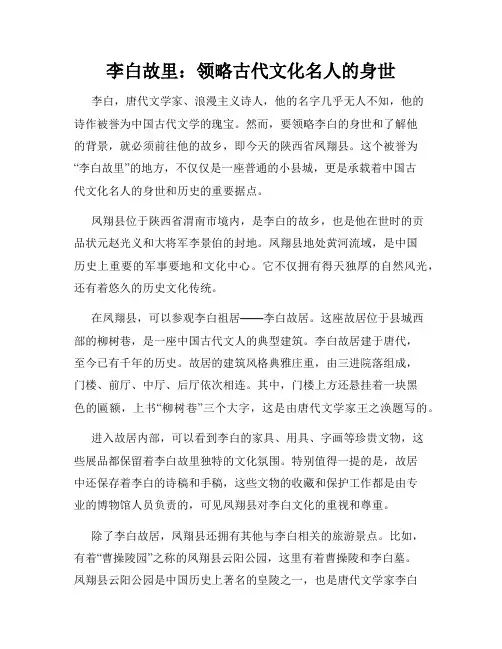 李白故里：领略古代文化名人的身世

李白，唐代文学家、浪漫主义诗人，他的名字几乎无人不知，他的诗作被誉为中国古代文学的瑰宝。然而，要领略李白的身世和了解他的背景，就必须前往他的故乡，即今天的陕西省凤翔县。这个被誉为“李白故里”的地方，不仅仅是一座普通的小县城，更是承载着中国古代文化名人的身世和历史的重要据点。

凤翔县位于陕西省渭南市境内，是李白的故乡，也是他在世时的贡品状元赵光义和大将军李景伯的封地。凤翔县地处黄河流域，是中国历史上重要的军事要地和文化中心。它不仅拥有得天独厚的自然风光，还有着悠久的历史文化传统。

在凤翔县，可以参观李白祖居——李白故居。这座故居位于县城西部的柳树巷，是一座中国古代文人的典型建筑。李白故居建于唐代，至今已有千年的历史。故居的建筑风格典雅庄重，由三进院落组成，门楼、前厅、中厅、后厅依次相连。其中，门楼上方还悬挂着一块黑色的匾额，上书“柳树巷”三个大字，这是由唐代文学家王之涣题写的。

进入故居内部，可以看到李白的家具、用具、字画等珍贵文物，这些展品都保留着李白故里独特的文化氛围。特别值得一提的是，故居中还保存着李白的诗稿和手稿，这些文物的收藏和保护工作都是由专业的博物馆人员负责的，可见凤翔县对李白文化的重视和尊重。

除了李白故居，凤翔县还拥有其他与李白相关的旅游景点。比如，有着“曹操陵园”之称的凤翔县云阳公园，这里有着曹操陵和李白墓。凤翔县云阳公园是中国历史上著名的皇陵之一，也是唐代文学家李白